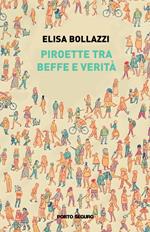 ELISA BOLLAZZI

PIROETTE TRA BEFFE E VERITÀ

PORTO SEGURO